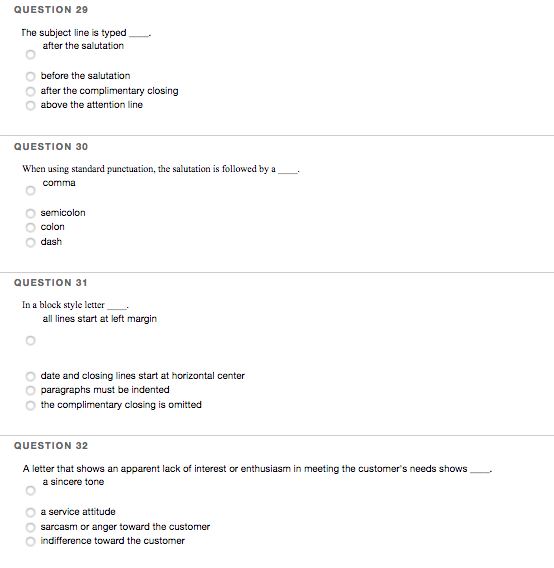 QUESTION 29

The subject line is typed ____.

after the salutation

before the salutation

after the complimentary closing

above the attention line

QUESTION 30

When using standard punctuation, the salutation is followed by a ____.

comma

semicolon

colon

dash

QUESTION 31

In a block style letter ____.

all lines start at left margin

date and closing lines start at horizontal center

paragraphs must be indented

the complimentary closing is omitted

QUESTION 32

A letter that shows an apparent lack of interest or enthusiasm in meeting the customer's needs shows ____.

a sincere tone

a service attitude

sarcasm or anger toward the customer

indifference toward the customer